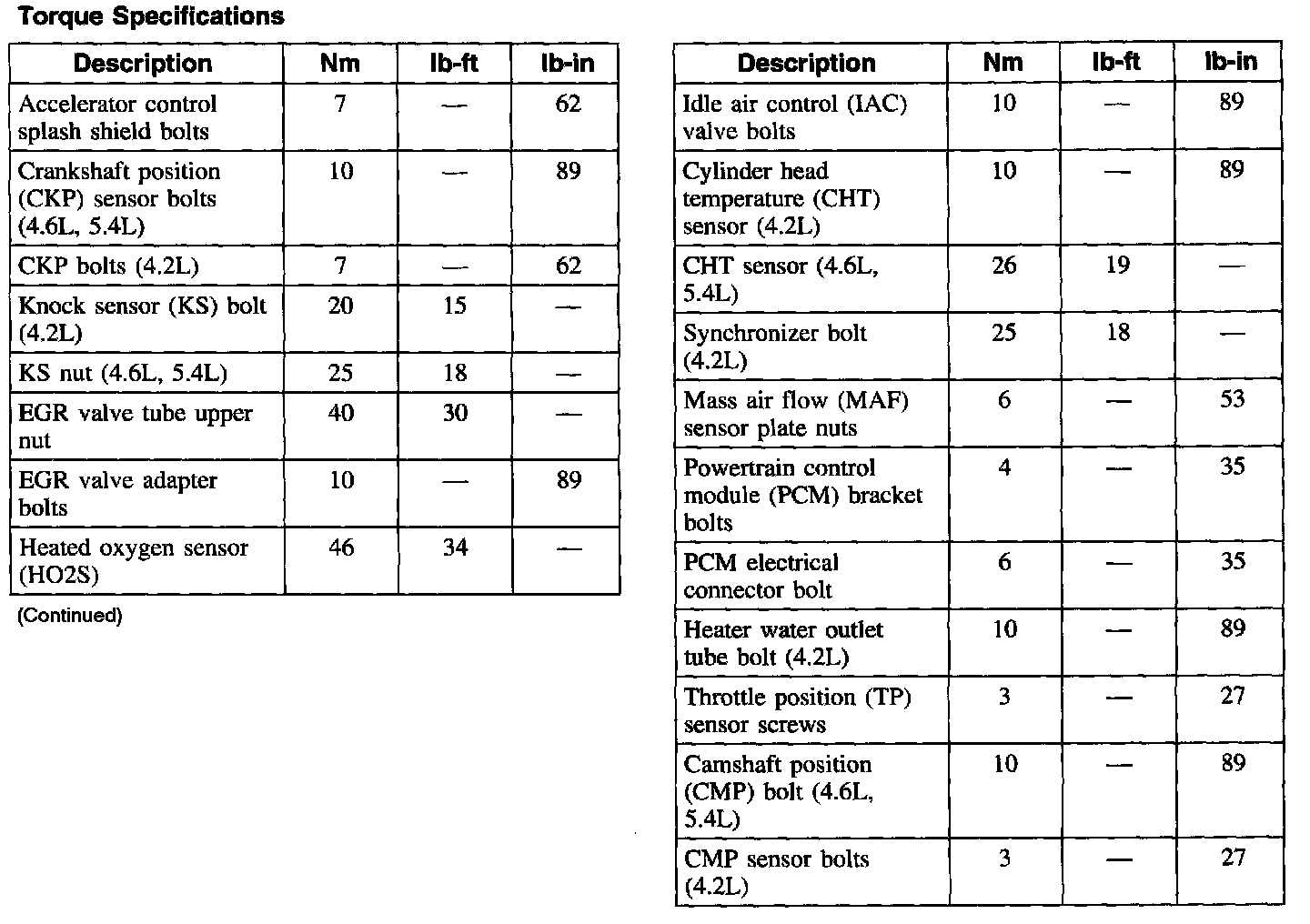 Torque Specifications

| Description | Nm | lb-ft | lb-in |
|---|---|---|---|
| Accelerator control splash shield bolts | 7 | — | 62 |
| Crankshaft position (CKP) sensor bolts (4.6L, 5.4L) | 10 | — | 89 |
| CKP bolts (4.2L) | 7 | — | 62 |
| Knock sensor (KS) bolt (4.2L) | 20 | 15 | — |
| KS nut (4.6L, 5.4L) | 25 | 18 | — |
| EGR valve tube upper nut | 40 | 30 | — |
| EGR valve adapter bolts | 10 | — | 89 |
| Heated oxygen sensor (HO2S) | 46 | 34 | — |

(Continued)

| Description | Nm | lb-ft | lb-in |
|---|---|---|---|
| Idle air control (IAC) valve bolts | 10 | — | 89 |
| Cylinder head temperature (CHT) sensor (4.2L) | 10 | — | 89 |
| CHT sensor (4.6L, 5.4L) | 26 | 19 | — |
| Synchronizer bolt (4.2L) | 25 | 18 | — |
| Mass air flow (MAF) sensor plate nuts | 6 | — | 53 |
| Powertrain control module (PCM) bracket bolts | 4 | — | 35 |
| PCM electrical connector bolt | 6 | — | 35 |
| Heater water outlet tube bolt (4.2L) | 10 | — | 89 |
| Throttle position (TP) sensor screws | 3 | — | 27 |
| Camshaft position (CMP) bolt (4.6L, 5.4L) | 10 | — | 89 |
| CMP sensor bolts (4.2L) | 3 | — | 27 |